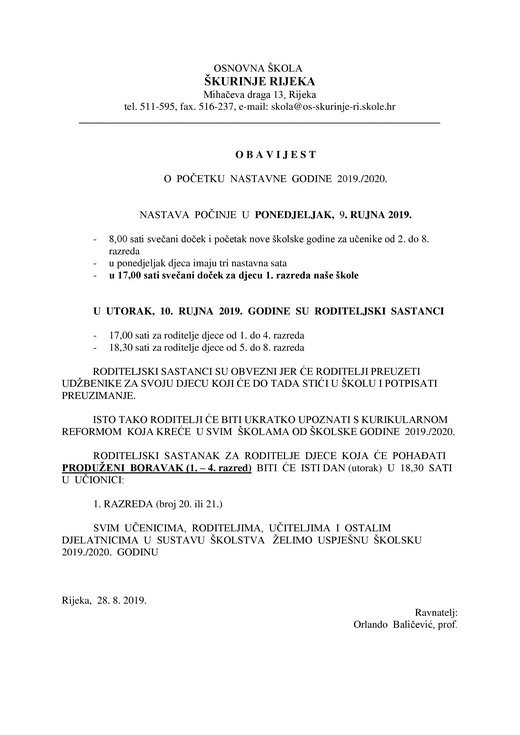 OSNOVNA ŠKOLA
ŠKURINJE RIJEKA
Mihačeva draga 13, Rijeka
tel. 511-595, fax. 516-237, e-mail: skola@os-skurinje-ri.skole.hr

O B A V I J E S T

O POČETKU NASTAVNE GODINE 2019./2020.

NASTAVA POČINJE U PONEDJELJAK, 9. RUJNA 2019.

- 8,00 sati svečani doček i početak nove školske godine za učenike od 2. do 8. razreda
- u ponedjeljak djeca imaju tri nastavna sata
- u 17,00 sati svečani doček za djecu 1. razreda naše škole

U UTORAK, 10. RUJNA 2019. GODINE SU RODITELJSKI SASTANCI

- 17,00 sati za roditelje djece od 1. do 4. razreda
- 18,30 sati za roditelje djece od 5. do 8. razreda

RODITELJSKI SASTANCI SU OBVEZNI JER ĆE RODITELJI PREUZETI UDŽBENIKE ZA SVOJU DJECU KOJI ĆE DO TADA STIĆI U ŠKOLU I POTPISATI PREUZIMANJE.

ISTO TAKO RODITELJI ĆE BITI UKRATKO UPOZNATI S KURIKULARNOM REFORMOM KOJA KREĆE U SVIM ŠKOLAMA OD ŠKOLSKE GODINE 2019./2020.

RODITELJSKI SASTANAK ZA RODITELJE DJECE KOJA ĆE POHAĐATI PRODUŽENI BORAVAK (1. – 4. razred) BITI ĆE ISTI DAN (utorak) U 18,30 SATI U UČIONICI:

1. RAZREDA (broj 20. ili 21.)

SVIM UČENICIMA, RODITELJIMA, UČITELJIMA I OSTALIM DJELATNICIMA U SUSTAVU ŠKOLSTVA ŽELIMO USPJEŠNU ŠKOLSKU 2019./2020. GODINU

Rijeka, 28. 8. 2019.

Ravnatelj:
Orlando Baličević, prof.